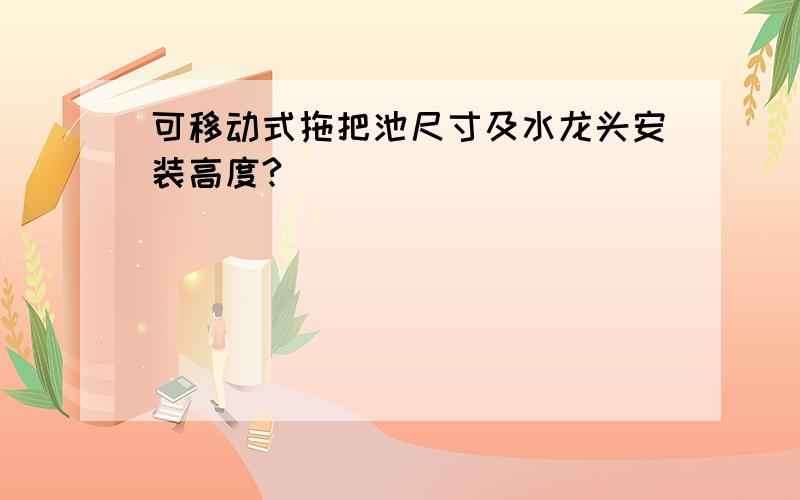 可移动式拖把池尺寸及水龙头安装高度?